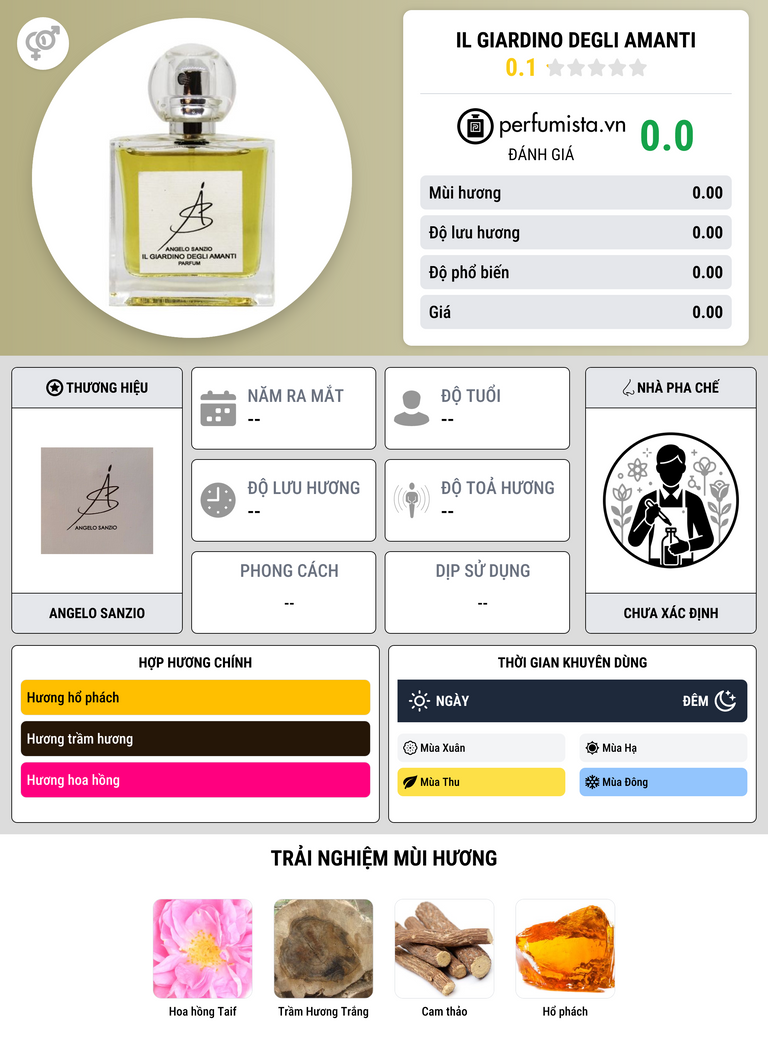 ANGELO SANZIO
IL GIARDINO DEGLI AMANTI
PARFUM

IL GIARDINO DEGLI AMANTI
0.1

perfumista.vn
ĐÁNH GIÁ
0.0

Mùi hương 0.00
Độ lưu hương 0.00
Độ phổ biến 0.00
Giá 0.00

THƯƠNG HIỆU
ANGELO SANZIO
ANGELO SANZIO

NĂM RA MẮT
--

ĐỘ TUỔI
--

ĐỘ LƯU HƯƠNG
--

ĐỘ TOẢ HƯƠNG
--

PHONG CÁCH
--

DỊP SỬ DỤNG
--

NHÀ PHA CHẾ
CHƯA XÁC ĐỊNH

HỢP HƯƠNG CHÍNH
Hương hổ phách
Hương trầm hương
Hương hoa hồng

THỜI GIAN KHUYÊN DÙNG
NGÀY
ĐÊM
Mùa Xuân
Mùa Hạ
Mùa Thu
Mùa Đông

TRẢI NGHIỆM MÙI HƯƠNG
Hoa hồng Taif
Trầm Hương Trắng
Cam thảo
Hổ phách